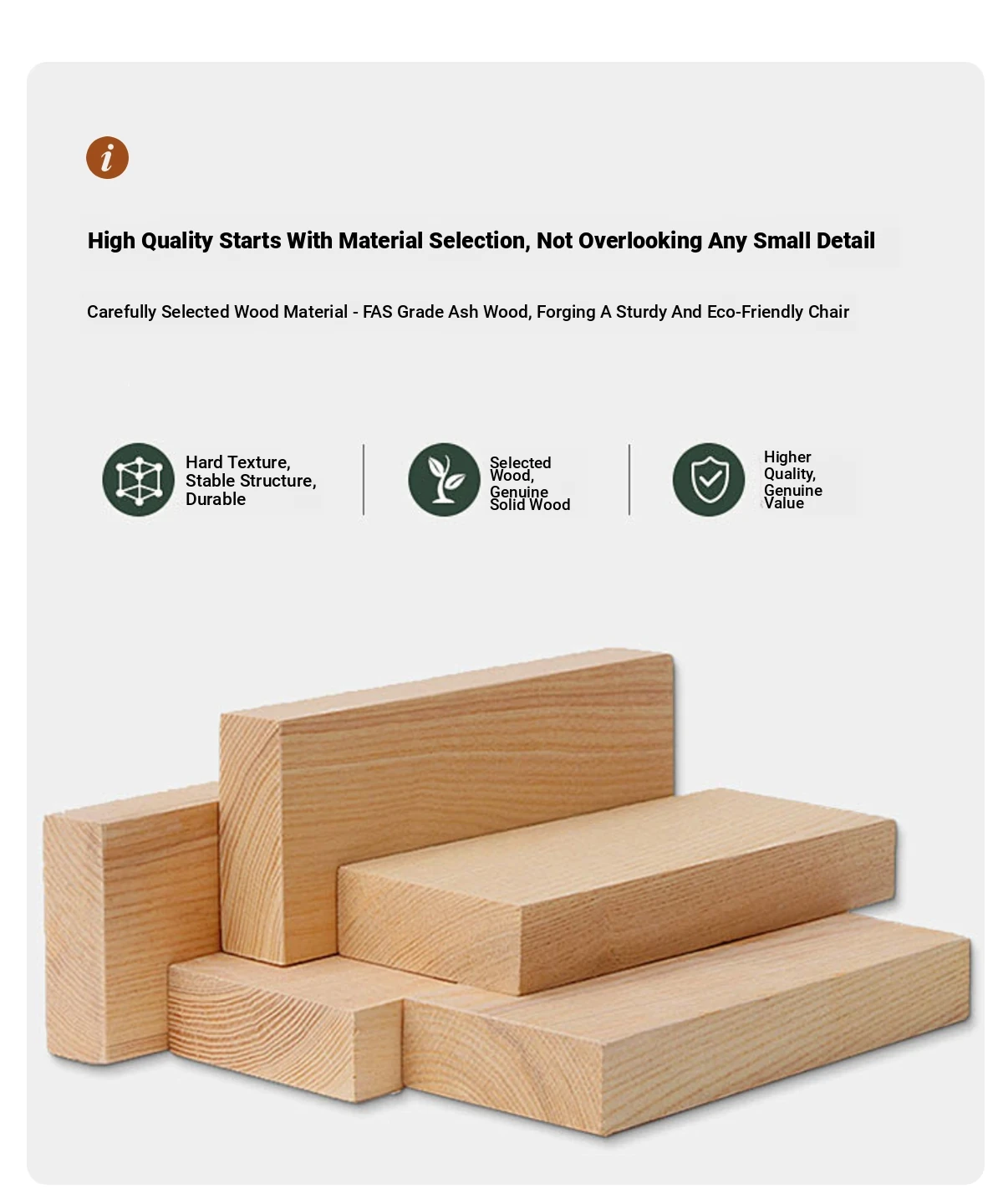 i

High Quality Starts With Material Selection, Not Overlooking Any Small Detail

Carefully Selected Wood Material - FAS Grade Ash Wood, Forging A Sturdy And Eco-Friendly Chair

Hard Texture, Stable Structure, Durable

Selected Wood, Genuine Solid Wood

Higher Quality, Genuine Value